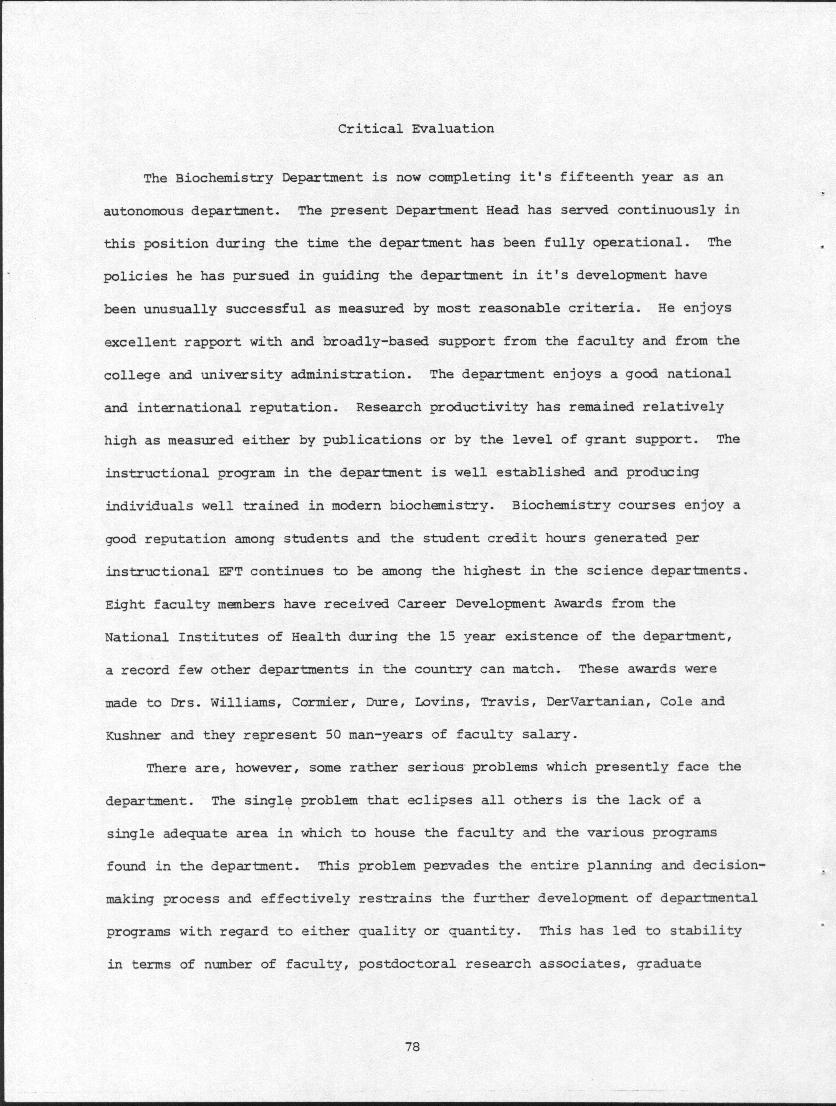 Critical Evaluation

The Biochemistry Department is now completing it's fifteenth year as an autonomous department. The present Department Head has served continuously in this position during the time the department has been fully operational. The policies he has pursued in guiding the department in it's development have been unusually successful as measured by most reasonable criteria. He enjoys excellent rapport with and broadly-based support from the faculty and from the college and university administration. The department enjoys a good national and international reputation. Research productivity has remained relatively high as measured either by publications or by the level of grant support. The instructional program in the department is well established and producing individuals well trained in modern biochemistry. Biochemistry courses enjoy a good reputation among students and the student credit hours generated per instructional EFT continues to be among the highest in the science departments. Eight faculty members have received Career Development Awards from the National Institutes of Health during the 15 year existence of the department, a record few other departments in the country can match. These awards were made to Drs. Williams, Cormier, Dure, Lovins, Travis, DerVartanian, Cole and Kushner and they represent 50 man-years of faculty salary.

There are, however, some rather serious problems which presently face the department. The single problem that eclipses all others is the lack of a single adequate area in which to house the faculty and the various programs found in the department. This problem pervades the entire planning and decision-making process and effectively restrains the further development of departmental programs with regard to either quality or quantity. This has led to stability in terms of number of faculty, postdoctoral research associates, graduate

78